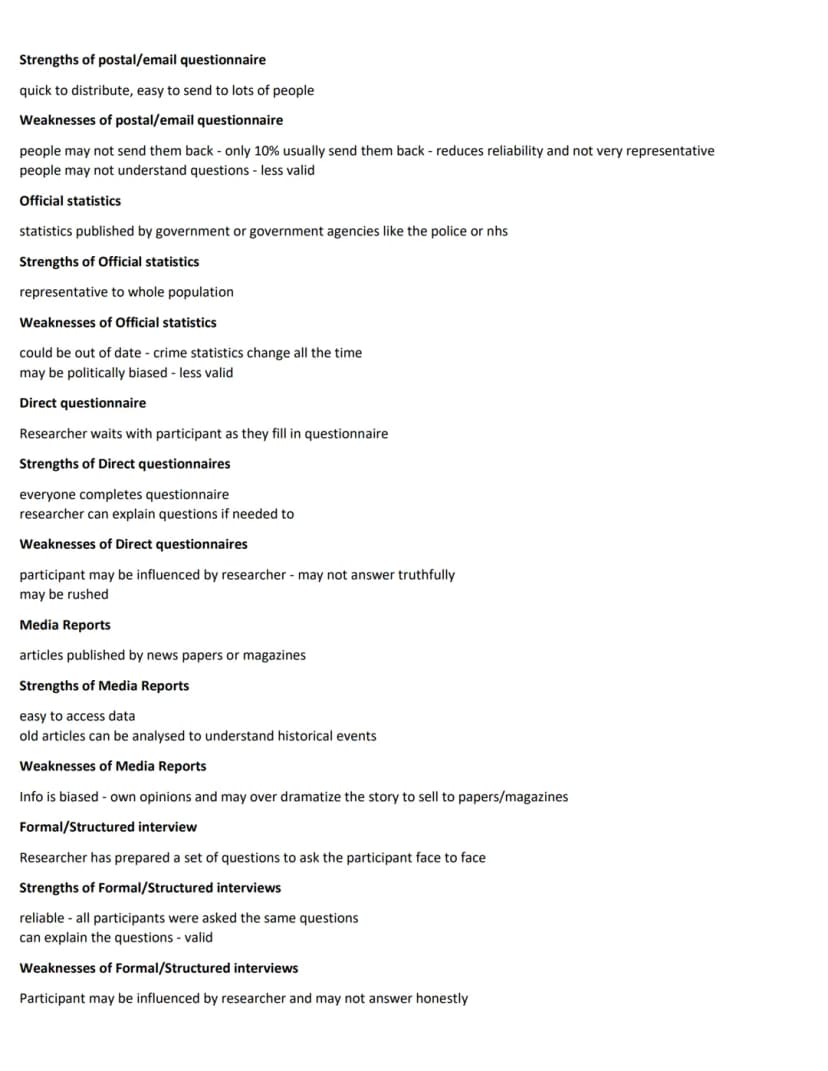 Strengths of postal/email questionnaire

quick to distribute, easy to send to lots of people

Weaknesses of postal/email questionnaire

people may not send them back - only 10% usually send them back - reduces reliability and not very representative
people may not understand questions - less valid

Official statistics

statistics published by government or government agencies like the police or nhs

Strengths of Official statistics

representative to whole population

Weaknesses of Official statistics

could be out of date - crime statistics change all the time
may be politically biased - less valid

Direct questionnaire

Researcher waits with participant as they fill in questionnaire

Strengths of Direct questionnaires

everyone completes questionnaire
researcher can explain questions if needed to

Weaknesses of Direct questionnaires

participant may be influenced by researcher - may not answer truthfully
may be rushed

Media Reports

articles published by news papers or magazines

Strengths of Media Reports

easy to access data
old articles can be analysed to understand historical events

Weaknesses of Media Reports

Info is biased - own opinions and may over dramatize the story to sell to papers/magazines

Formal/Structured interview

Researcher has prepared a set of questions to ask the participant face to face

Strengths of Formal/Structured interviews

reliable - all participants were asked the same questions
can explain the questions - valid

Weaknesses of Formal/Structured interviews

Participant may be influenced by researcher and may not answer honestly